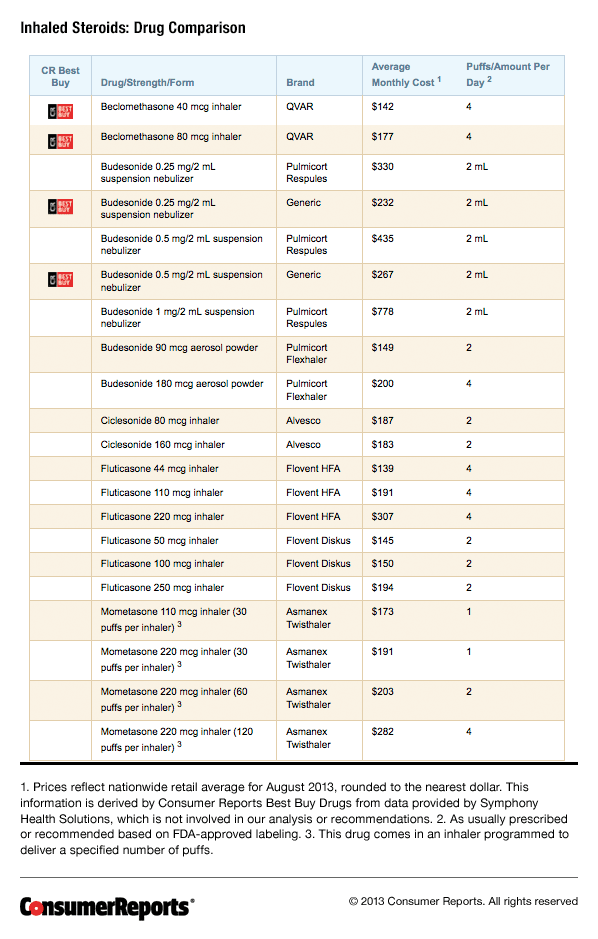 Inhaled Steroids: Drug Comparison

| CR Best Buy | Drug/Strength/Form | Brand | Average Monthly Cost $^1$ | Puffs/Amount Per Day $^2$ |
|---|---|---|---|---|
| BEST BUY | Beclomethasone 40 mcg inhaler | QVAR | $142 | 4 |
| BEST BUY | Beclomethasone 80 mcg inhaler | QVAR | $177 | 4 |
| | Budesonide 0.25 mg/2 mL suspension nebulizer | Pulmicort Respules | $330 | 2 mL |
| BEST BUY | Budesonide 0.25 mg/2 mL suspension nebulizer | Generic | $232 | 2 mL |
| | Budesonide 0.5 mg/2 mL suspension nebulizer | Pulmicort Respules | $435 | 2 mL |
| BEST BUY | Budesonide 0.5 mg/2 mL suspension nebulizer | Generic | $267 | 2 mL |
| | Budesonide 1 mg/2 mL suspension nebulizer | Pulmicort Respules | $778 | 2 mL |
| | Budesonide 90 mcg aerosol powder | Pulmicort Flexhaler | $149 | 2 |
| | Budesonide 180 mcg aerosol powder | Pulmicort Flexhaler | $200 | 4 |
| | Ciclesonide 80 mcg inhaler | Alvesco | $187 | 2 |
| | Ciclesonide 160 mcg inhaler | Alvesco | $183 | 2 |
| | Fluticasone 44 mcg inhaler | Flovent HFA | $139 | 4 |
| | Fluticasone 110 mcg inhaler | Flovent HFA | $191 | 4 |
| | Fluticasone 220 mcg inhaler | Flovent HFA | $307 | 4 |
| | Fluticasone 50 mcg inhaler | Flovent Diskus | $145 | 2 |
| | Fluticasone 100 mcg inhaler | Flovent Diskus | $150 | 2 |
| | Fluticasone 250 mcg inhaler | Flovent Diskus | $194 | 2 |
| | Mometasone 110 mcg inhaler (30 puffs per inhaler) $^3$ | Asmanex Twisthaler | $173 | 1 |
| | Mometasone 220 mcg inhaler (30 puffs per inhaler) $^3$ | Asmanex Twisthaler | $191 | 1 |
| | Mometasone 220 mcg inhaler (60 puffs per inhaler) $^3$ | Asmanex Twisthaler | $203 | 2 |
| | Mometasone 220 mcg inhaler (120 puffs per inhaler) $^3$ | Asmanex Twisthaler | $282 | 4 |

1. Prices reflect nationwide retail average for August 2013, rounded to the nearest dollar. This information is derived by Consumer Reports Best Buy Drugs from data provided by Symphony Health Solutions, which is not involved in our analysis or recommendations. 2. As usually prescribed or recommended based on FDA-approved labeling. 3. This drug comes in an inhaler programmed to deliver a specified number of puffs.

ConsumerReports®

© 2013 Consumer Reports. All rights reserved